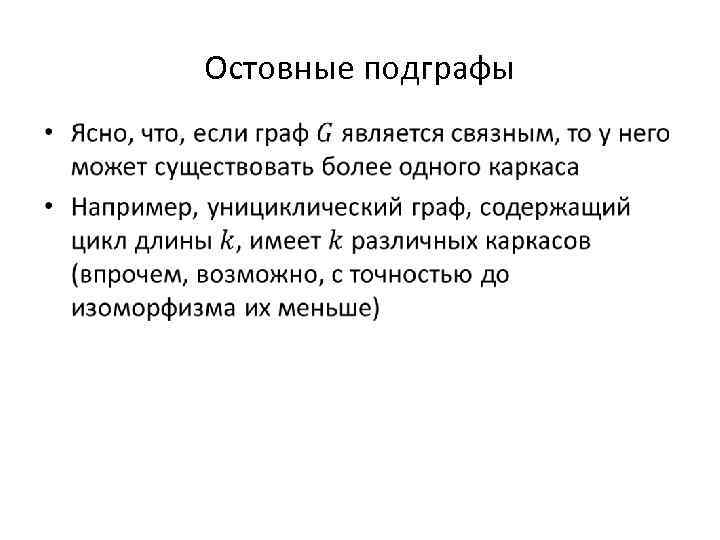 Остовные подграфы

• Ясно, что, если граф $G$ является связным, то у него может существовать более одного каркаса

• Например, унициклический граф, содержащий цикл длины $k$, имеет $k$ различных каркасов (впрочем, возможно, с точностью до изоморфизма их меньше)